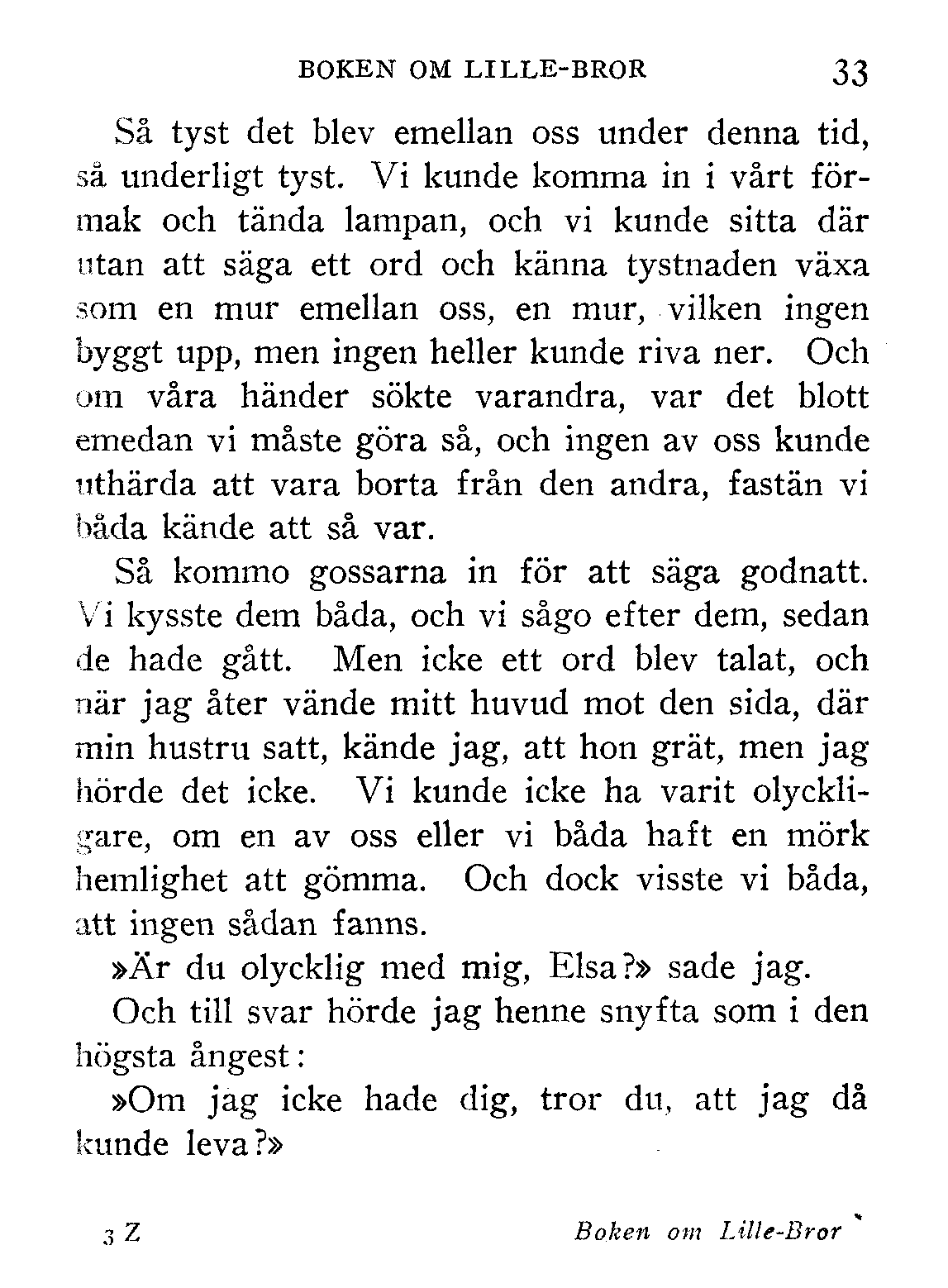 BOKEN OM LILLE-BROR 33

Så tyst det blev emellan oss under denna tid, så underligt tyst. Vi kunde komma in i vårt förmak och tända lampan, och vi kunde sitta där utan att säga ett ord och känna tystnaden växa som en mur emellan oss, en mur, vilken ingen byggt upp, men ingen heller kunde riva ner. Och om våra händer sökte varandra, var det blott emedan vi måste göra så, och ingen av oss kunde uthärda att vara borta från den andra, fastän vi båda kände att så var.

Så kommo gossarna in för att säga godnatt. Vi kysste dem båda, och vi sågo efter dem, sedan de hade gått. Men icke ett ord blev talat, och när jag åter vände mitt huvud mot den sida, där min hustru satt, kände jag, att hon grät, men jag hörde det icke. Vi kunde icke ha varit olyckligare, om en av oss eller vi båda haft en mörk hemlighet att gömma. Och dock visste vi båda, att ingen sådan fanns.

»Är du olycklig med mig, Elsa?» sade jag.

Och till svar hörde jag henne snyfta som i den högsta ångest:

»Om jag icke hade dig, tror du, att jag då kunde leva?»

3 Z Boken om Lille-Bror